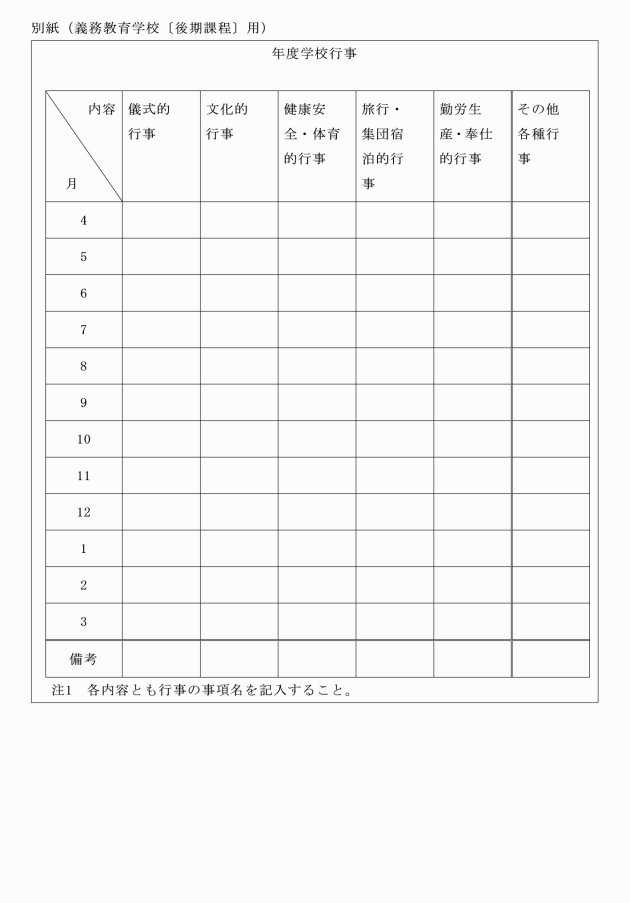 別紙（義務教育学校〔後期課程〕用）

年度学校行事

| 内容 月 | 儀式的行事 | 文化的行事 | 健康安全・体育的行事 | 旅行・集団宿泊的行事 | 勤労生産・奉仕的行事 | その他各種行事 |
|---|---|---|---|---|---|---|
| 4 | | | | | | |
| 5 | | | | | | |
| 6 | | | | | | |
| 7 | | | | | | |
| 8 | | | | | | |
| 9 | | | | | | |
| 10 | | | | | | |
| 11 | | | | | | |
| 12 | | | | | | |
| 1 | | | | | | |
| 2 | | | | | | |
| 3 | | | | | | |
| 備考 | | | | | | |

注1　各内容とも行事の事項名を記入すること。